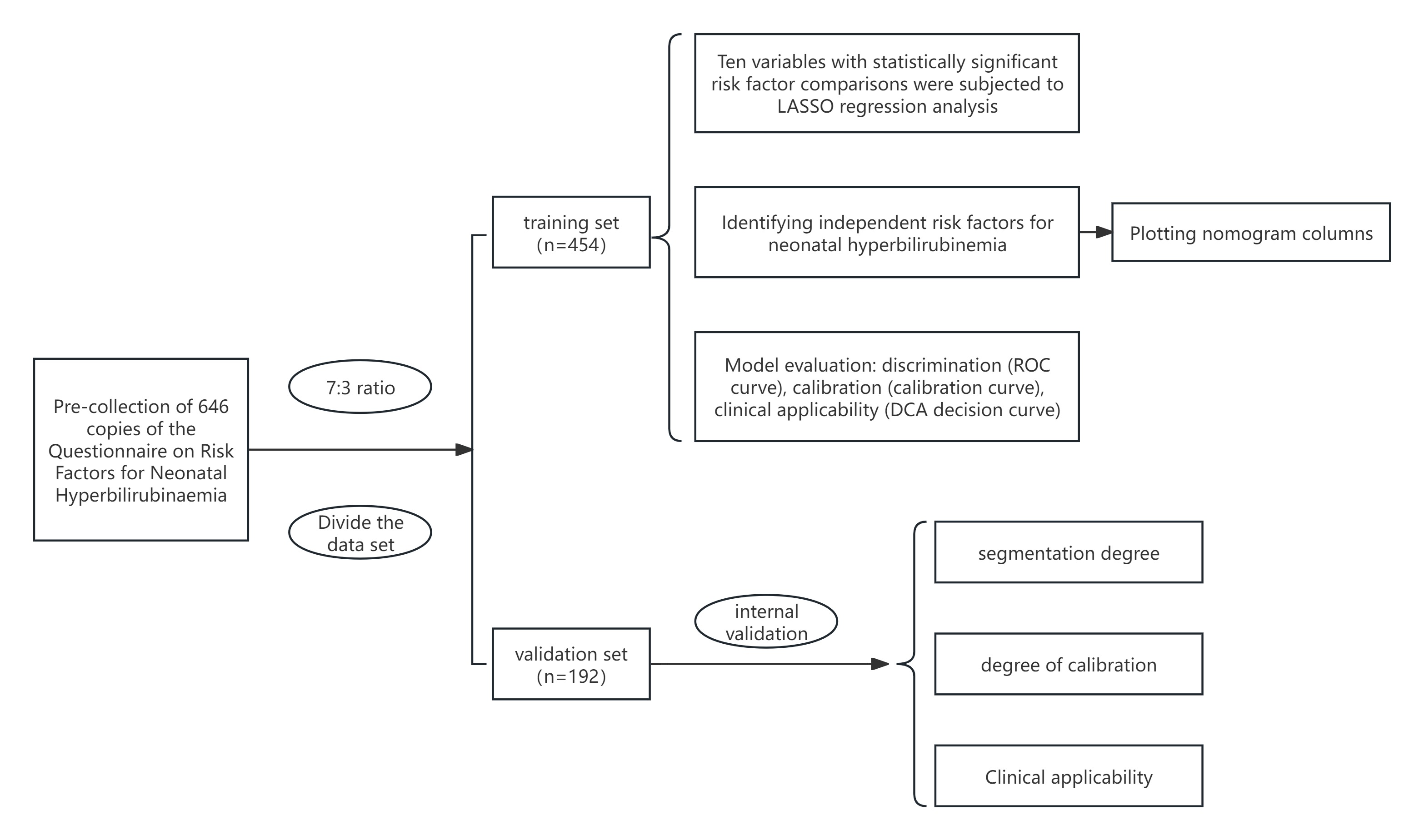 Pre-collection of 646 copies of the Questionnaire on Risk Factors for Neonatal Hyperbilirubinaemia

7:3 ratio

Divide the data set

training set (n=454)

Ten variables with statistically significant risk factor comparisons were subjected to LASSO regression analysis

Identifying independent risk factors for neonatal hyperbilirubinemia

Plotting nomogram columns

Model evaluation: discrimination (ROC curve), calibration (calibration curve), clinical applicability (DCA decision curve)

validation set (n=192)

internal validation

segmentation degree

degree of calibration

Clinical applicability